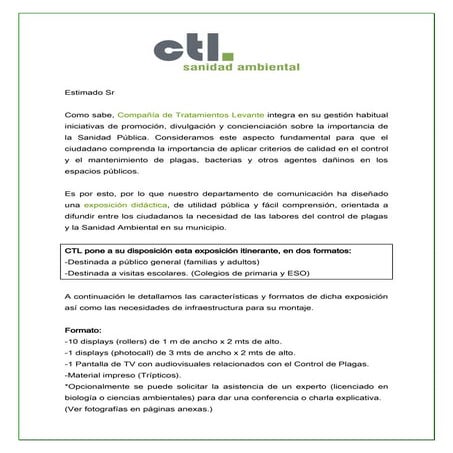 ctl.
sanidad ambiental

Estimado Sr

Como sabe, Compañía de Tratamientos Levante integra en su gestión habitual iniciativas de promoción, divulgación y concienciación sobre la importancia de la Sanidad Pública. Consideramos este aspecto fundamental para que el ciudadano comprenda la importancia de aplicar criterios de calidad en el control y el mantenimiento de plagas, bacterias y otros agentes dañinos en los espacios públicos.

Es por esto, por lo que nuestro departamento de comunicación ha diseñado una exposición didáctica, de utilidad pública y fácil comprensión, orientada a difundir entre los ciudadanos la necesidad de las labores del control de plagas y la Sanidad Ambiental en su municipio.

CTL pone a su disposición esta exposición itinerante, en dos formatos:
-Destinada a público general (familias y adultos)
-Destinada a visitas escolares. (Colegios de primaria y ESO)

A continuación le detallamos las características y formatos de dicha exposición así como las necesidades de infraestructura para su montaje.

Formato:
-10 displays (rollers) de 1 m de ancho x 2 mts de alto.
-1 displays (photocall) de 3 mts de ancho x 2 mts de alto.
-1 Pantalla de TV con audiovisuales relacionados con el Control de Plagas.
-Material impreso (Trípticos).
*Opcionalmente se puede solicitar la asistencia de un experto (licenciado en biología o ciencias ambientales) para dar una conferencia o charla explicativa.
(Ver fotografías en páginas anexas.)